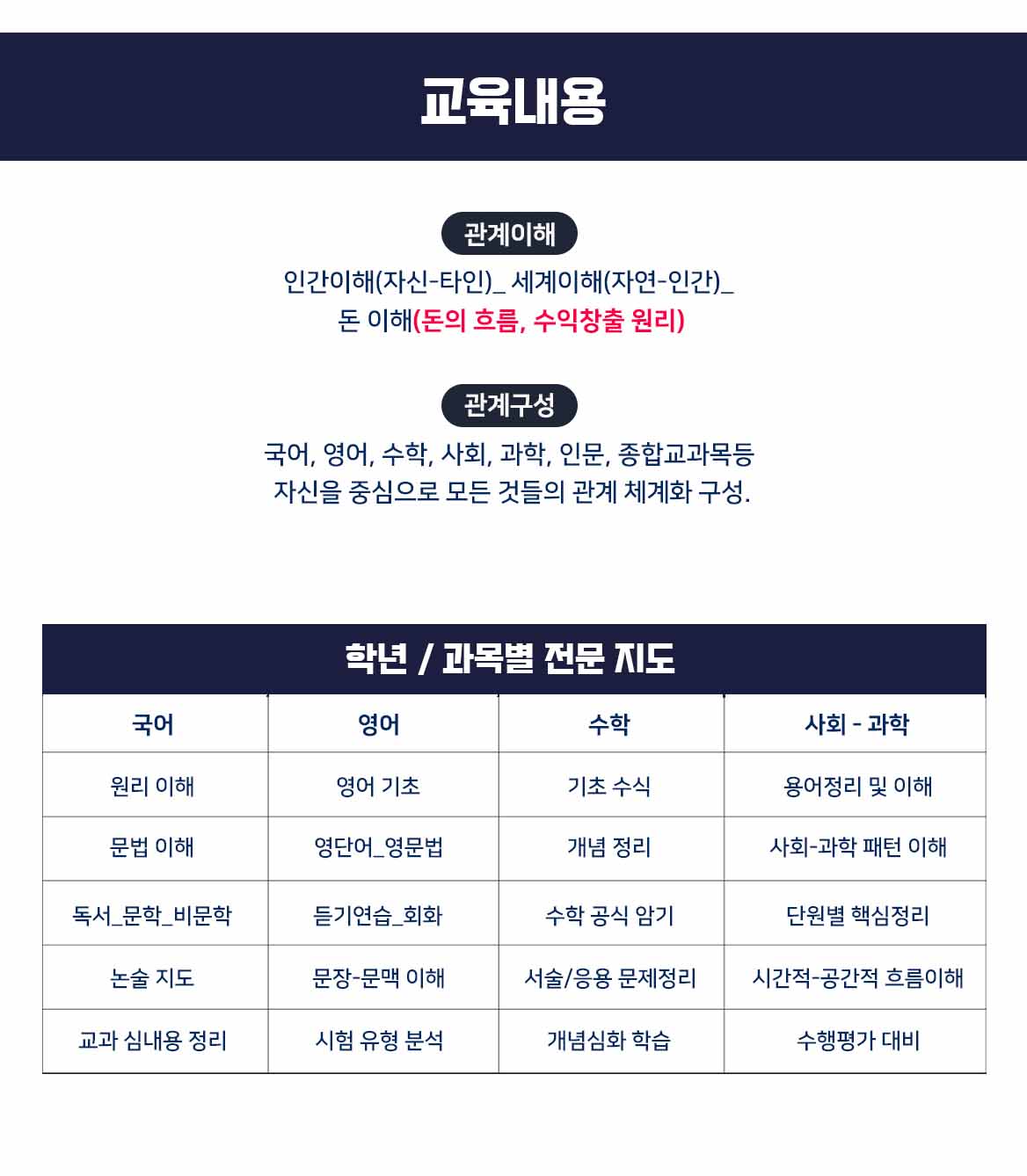 교육내용

관계이해

인간이해(자신-타인)_ 세계이해(자연-인간)_ 돈 이해(돈의 흐름, 수익창출 원리)

관계구성

국어, 영어, 수학, 사회, 과학, 인문, 종합교과목등 자신을 중심으로 모든 것들의 관계 체계화 구성.

학년 / 과목별 전문 지도

| 국어 | 영어 | 수학 | 사회 - 과학 |
|---|---|---|---|
| 원리 이해 | 영어 기초 | 기초 수식 | 용어정리 및 이해 |
| 문법 이해 | 영단어_영문법 | 개념 정리 | 사회-과학 패턴 이해 |
| 독서_문학_비문학 | 듣기연습_회화 | 수학 공식 암기 | 단원별 핵심정리 |
| 논술 지도 | 문장-문맥 이해 | 서술/응용 문제정리 | 시간적-공간적 흐름이해 |
| 교과 심내용 정리 | 시험 유형 분석 | 개념심화 학습 | 수행평가 대비 |